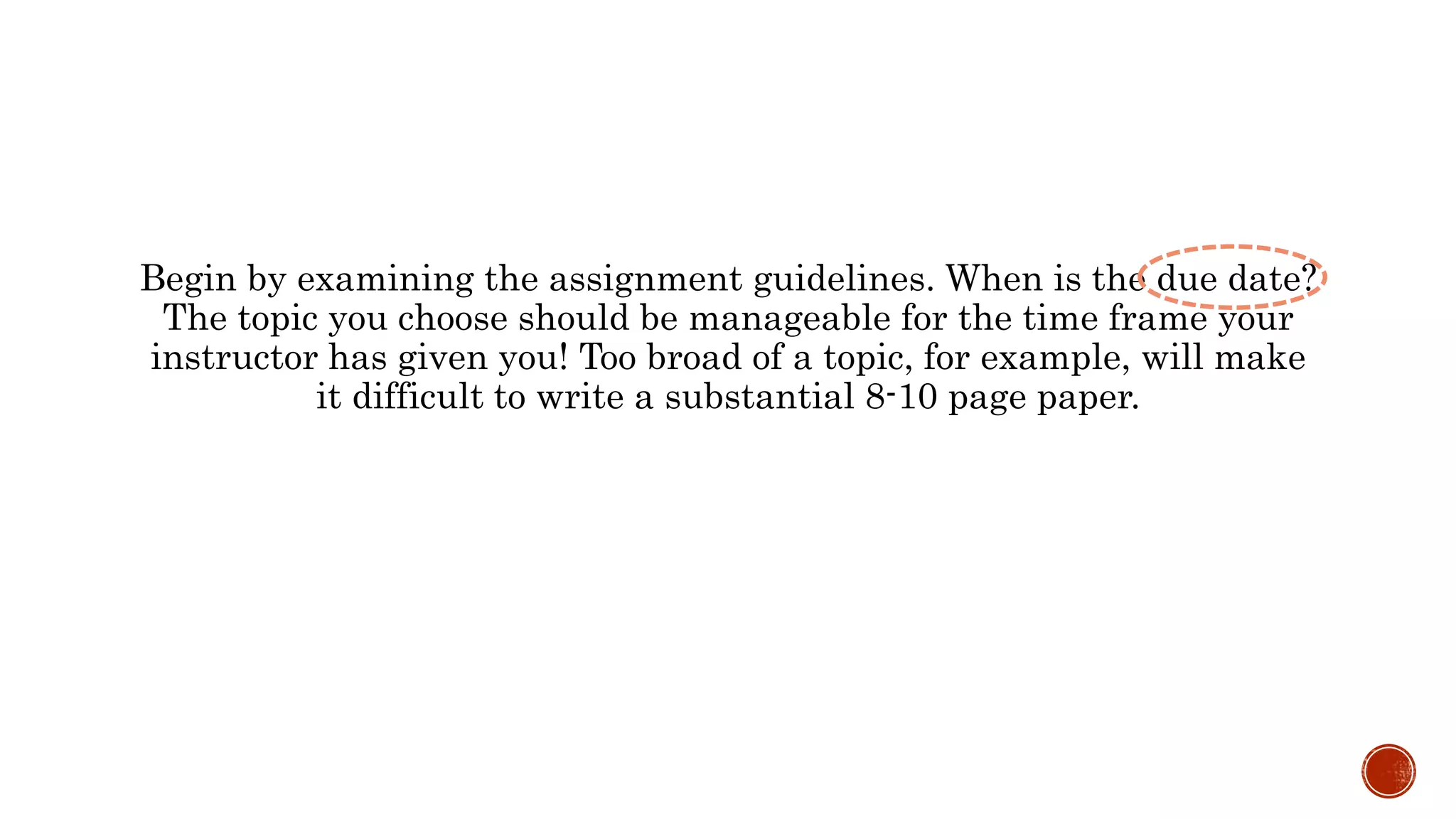 Begin by examining the assignment guidelines. When is the due date? The topic you choose should be manageable for the time frame your instructor has given you! Too broad of a topic, for example, will make it difficult to write a substantial 8-10 page paper.